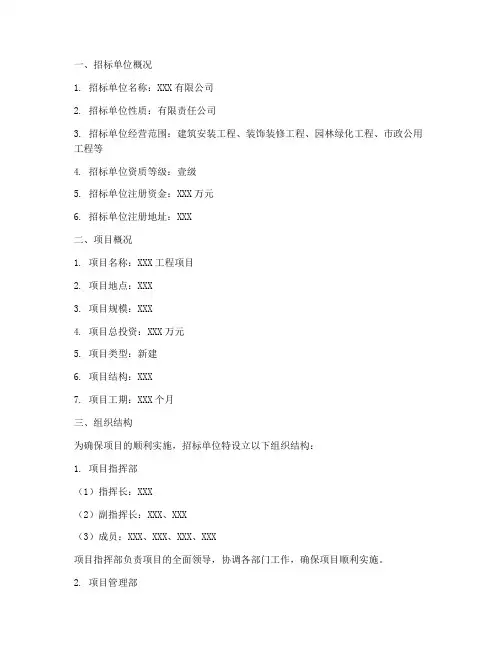 一、招标单位概况

1. 招标单位名称：XXX 有限公司

2. 招标单位性质：有限责任公司

3. 招标单位经营范围：建筑安装工程、装饰装修工程、园林绿化工程、市政公用工程等

4. 招标单位资质等级：壹级

5. 招标单位注册资金：XXX 万元

6. 招标单位注册地址：XXX

二、项目概况

1. 项目名称：XXX 工程项目

2. 项目地点：XXX

3. 项目规模：XXX

4. 项目总投资：XXX 万元

5. 项目类型：新建

6. 项目结构：XXX

7. 项目工期：XXX 个月

三、组织结构

为确保项目的顺利实施，招标单位特设立以下组织结构：

1. 项目指挥部

（1）指挥长：XXX

（2）副指挥长：XXX、XXX

（3）成员：XXX、XXX、XXX、XXX

项目指挥部负责项目的全面领导，协调各部门工作，确保项目顺利实施。

2. 项目管理部